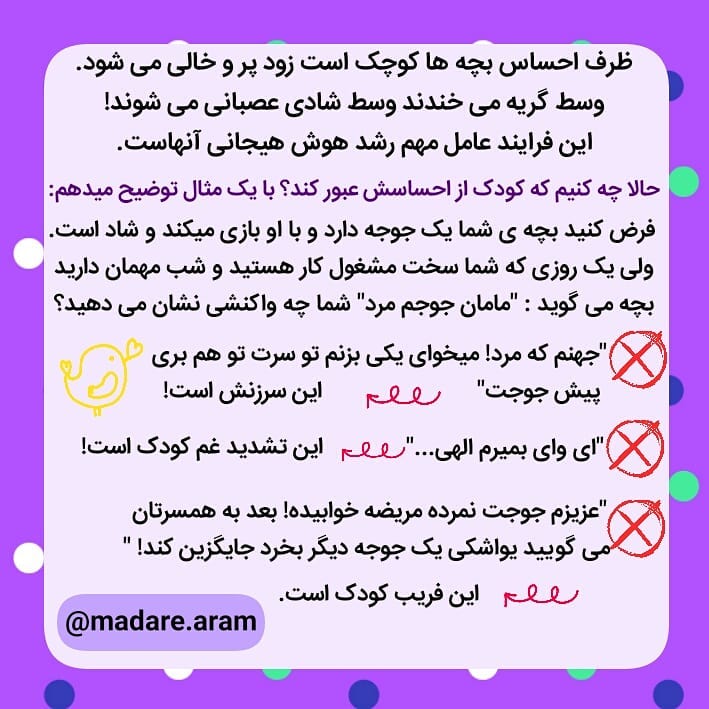 ظرف احساس بچه ها کوچک است زود پر و خالی می شود.
وسط گریه می خندند وسط شادی عصبانی می شوند!
این فرایند عامل مهم رشد هوش هیجانی آنهاست.

حالا چه کنیم که کودک از احساسش عبور کند؟ با یک مثال توضیح میدهم:

فرض کنید بچه ی شما یک جوجه دارد و با او بازی میکند و شاد است. ولی یک روزی که شما سخت مشغول کار هستید و شب مهمان دارید بچه می گوید : "مامان جوجم مرد" شما چه واکنشی نشان می دهید؟

"جهنم که مرد! میخوای یکی بزنم تو سرت تو هم بری پیش جوجت" این سرزنش است!

"ای وای بمیرم الهی..." این تشدید غم کودک است!

"عزیزم جوجت نمرده مریضه خوابیده! بعد به همسرتان می گویید یواشکی یک جوجه دیگر بخرد جایگزین کند! "

این فریب کودک است.

@madare.aram